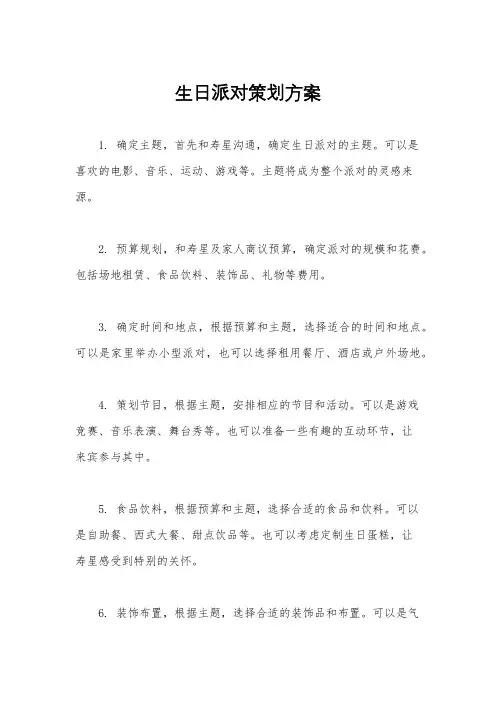 生日派对策划方案

1. 确定主题，首先和寿星沟通，确定生日派对的主题。可以是喜欢的电影、音乐、运动、游戏等。主题将成为整个派对的灵感来源。

2. 预算规划，和寿星及家人商议预算，确定派对的规模和花费。包括场地租赁、食品饮料、装饰品、礼物等费用。

3. 确定时间和地点，根据预算和主题，选择适合的时间和地点。可以是家里举办小型派对，也可以选择租用餐厅、酒店或户外场地。

4. 策划节目，根据主题，安排相应的节目和活动。可以是游戏竞赛、音乐表演、舞台秀等。也可以准备一些有趣的互动环节，让来宾参与其中。

5. 食品饮料，根据预算和主题，选择合适的食品和饮料。可以是自助餐、西式大餐、甜点饮品等。也可以考虑定制生日蛋糕，让寿星感受到特别的关怀。

6. 装饰布置，根据主题，选择合适的装饰品和布置。可以是气